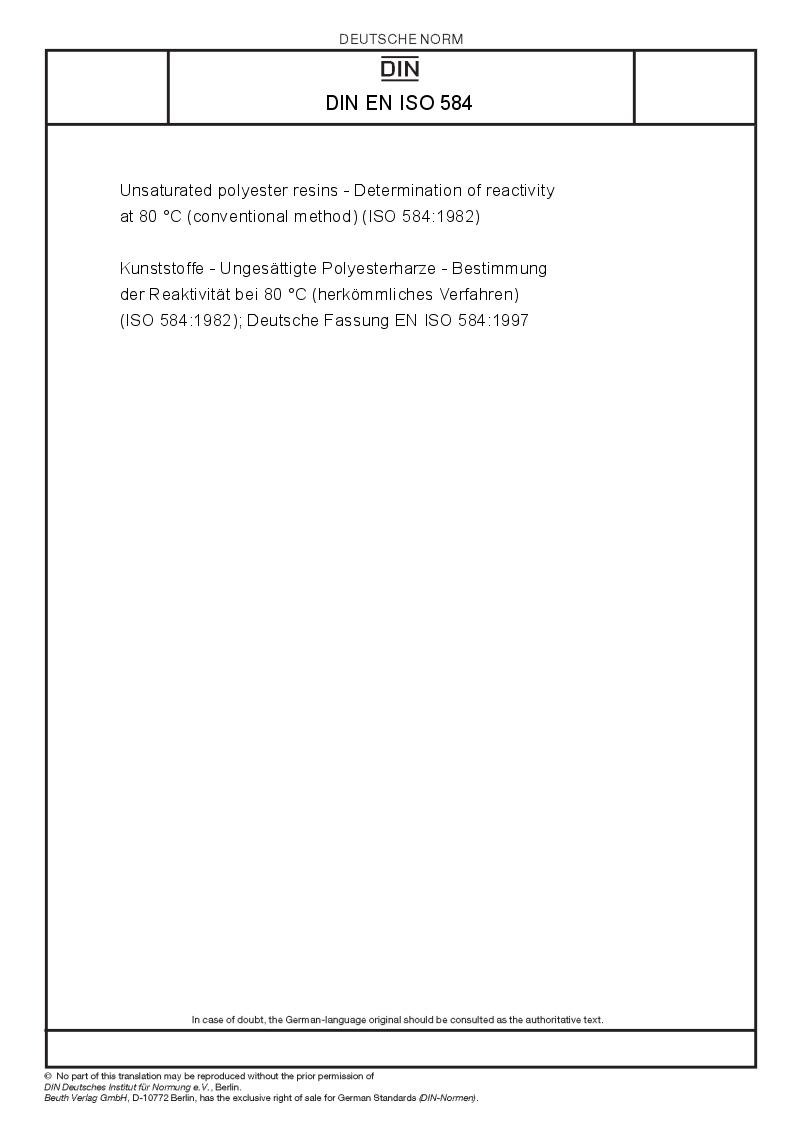 DEUTSCHE NORM

DIN

DIN EN ISO 584

Unsaturated polyester resins - Determination of reactivity at 80 °C (conventional method) (ISO 584:1982)

Kunststoffe - Ungesättigte Polyesterharze - Bestimmung der Reaktivität bei 80 °C (herkömmliches Verfahren) (ISO 584:1982); Deutsche Fassung EN ISO 584:1997

In case of doubt, the German-language original should be consulted as the authoritative text.

© No part of this translation may be reproduced without the prior permission of DIN Deutsches Institut für Normung e.V., Berlin.
Beuth Verlag GmbH, D-10772 Berlin, has the exclusive right of sale for German Standards (DIN-Normen).